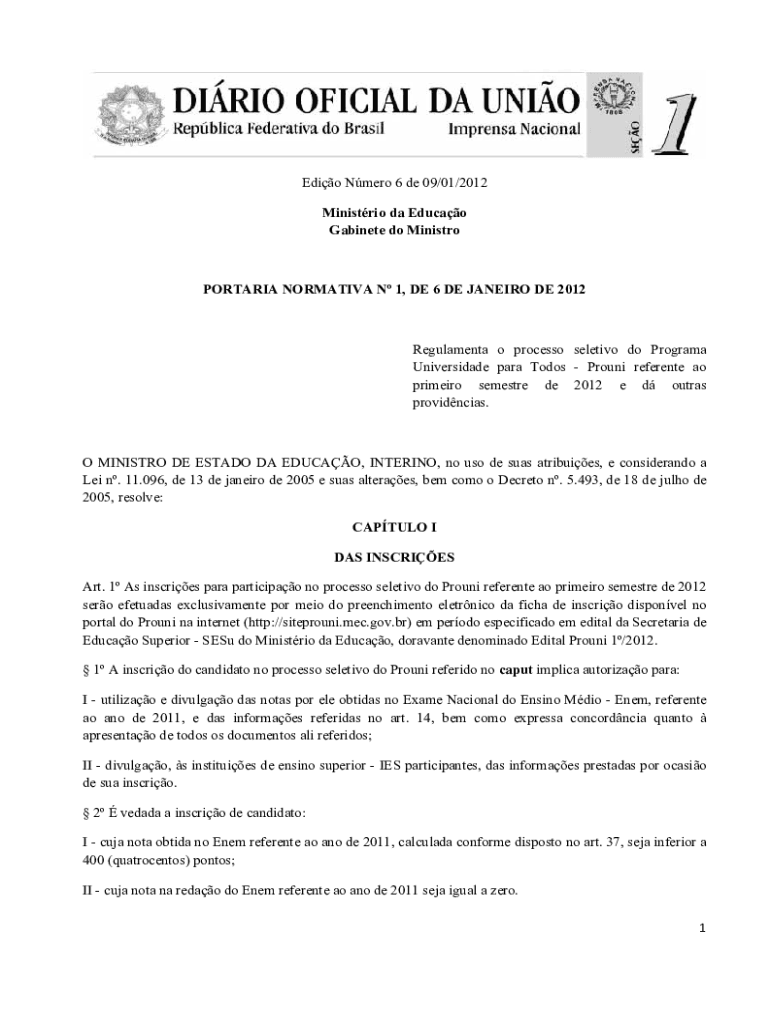 DIÁRIO OFICIAL DA UNIÃO
República Federativa do Brasil
Imprensa Nacional
SEÇÃO 1

Edição Número 6 de 09/01/2012

Ministério da Educação
Gabinete do Ministro

PORTARIA NORMATIVA Nº 1, DE 6 DE JANEIRO DE 2012

Regulamenta o processo seletivo do Programa Universidade para Todos - Prouni referente ao primeiro semestre de 2012 e dá outras providências.

O MINISTRO DE ESTADO DA EDUCAÇÃO, INTERINO, no uso de suas atribuições, e considerando a Lei nº. 11.096, de 13 de janeiro de 2005 e suas alterações, bem como o Decreto nº. 5.493, de 18 de julho de 2005, resolve:

CAPÍTULO I

DAS INSCRIÇÕES

Art. 1º As inscrições para participação no processo seletivo do Prouni referente ao primeiro semestre de 2012 serão efetuadas exclusivamente por meio do preenchimento eletrônico da ficha de inscrição disponível no portal do Prouni na internet (http://siteprouni.mec.gov.br) em período especificado em edital da Secretaria de Educação Superior - SESu do Ministério da Educação, doravante denominado Edital Prouni 1º/2012.

§ 1º A inscrição do candidato no processo seletivo do Prouni referido no caput implica autorização para:

I - utilização e divulgação das notas por ele obtidas no Exame Nacional do Ensino Médio - Enem, referente ao ano de 2011, e das informações referidas no art. 14, bem como expressa concordância quanto à apresentação de todos os documentos ali referidos;

II - divulgação, às instituições de ensino superior - IES participantes, das informações prestadas por ocasião de sua inscrição.

§ 2º É vedada a inscrição de candidato:

I - cuja nota obtida no Enem referente ao ano de 2011, calculada conforme disposto no art. 37, seja inferior a 400 (quatrocentos) pontos;

II - cuja nota na redação do Enem referente ao ano de 2011 seja igual a zero.

1